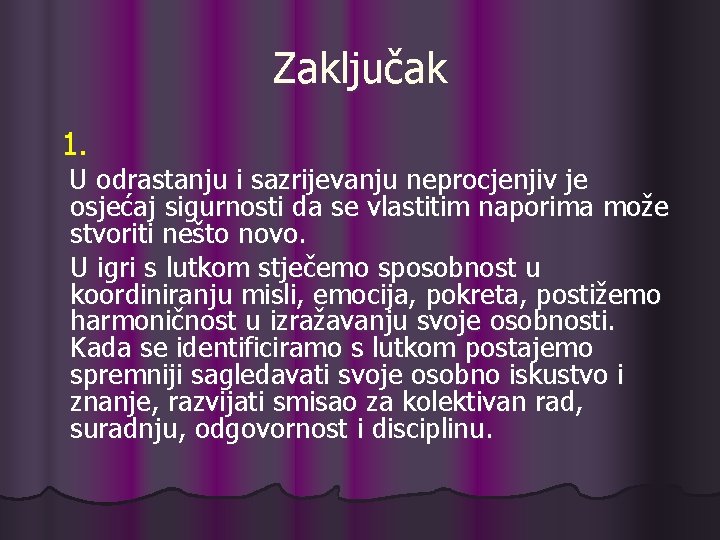 Zaključak

1.

U odrastanju i sazrijevanju neprocjenjiv je osjećaj sigurnosti da se vlastitim naporima može stvoriti nešto novo.

U igri s lutkom stječemo sposobnost u koordiniranju misli, emocija, pokreta, postižemo harmoničnost u izražavanju svoje osobnosti. Kada se identificiramo s lutkom postajemo spremniji sagledavati svoje osobno iskustvo i znanje, razvijati smisao za kolektivan rad, suradnju, odgovornost i disciplinu.